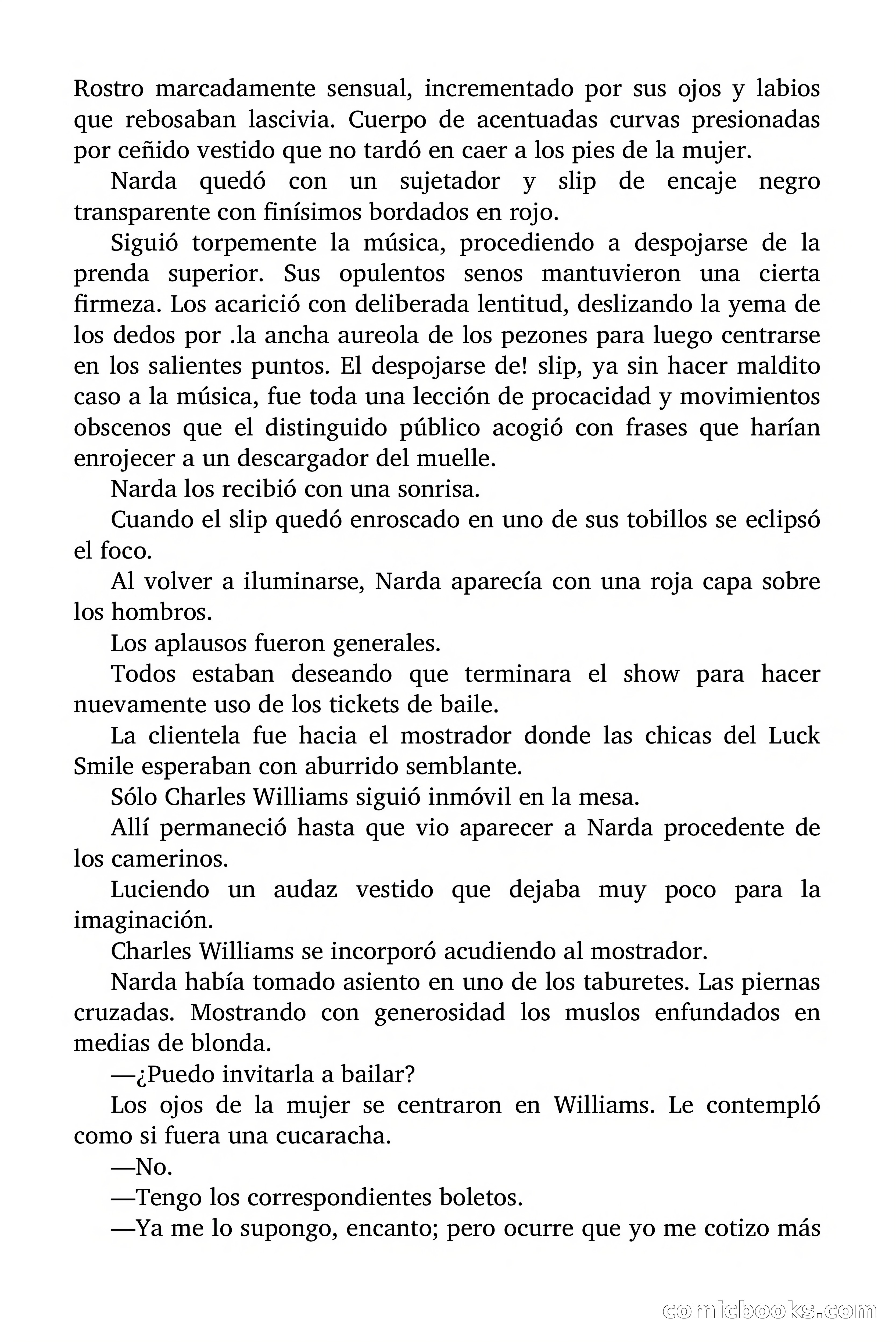 Rostro marcadamente sensual, incrementado por sus ojos y labios que rebosaban lascivia. Cuerpo de acentuadas curvas presionadas por ceñido vestido que no tardó en caer a los pies de la mujer.

Narda quedó con un sujetador y slip de encaje negro transparente con finísimos bordados en rojo.

Siguió torpemente la música, procediendo a despojarse de la prenda superior. Sus opulentos senos mantuvieron una cierta firmeza. Los acarició con deliberada lentitud, deslizando la yema de los dedos por .la ancha aureola de los pezones para luego centrarse en los salientes puntos. El despojarse de! slip, ya sin hacer maldito caso a la música, fue toda una lección de procacidad y movimientos obscenos que el distinguido público acogió con frases que harían enrojecer a un descargador del muelle.

Narda los recibió con una sonrisa.

Cuando el slip quedó enroscado en uno de sus tobillos se eclipsó el foco.

Al volver a iluminarse, Narda aparecía con una roja capa sobre los hombros.

Los aplausos fueron generales.

Todos estaban deseando que terminara el show para hacer nuevamente uso de los tickets de baile.

La clientela fue hacia el mostrador donde las chicas del Luck Smile esperaban con aburrido semblante.

Sólo Charles Williams siguió inmóvil en la mesa.

Allí permaneció hasta que vio aparecer a Narda procedente de los camerinos.

Luciendo un audaz vestido que dejaba muy poco para la imaginación.

Charles Williams se incorporó acudiendo al mostrador.

Narda había tomado asiento en uno de los taburetes. Las piernas cruzadas. Mostrando con generosidad los muslos enfundados en medias de blonda.

—¿Puedo invitarla a bailar?

Los ojos de la mujer se centraron en Williams. Le contempló como si fuera una cucaracha.

—No.

—Tengo los correspondientes boletos.

—Ya me lo supongo, encanto; pero ocurre que yo me cotizo más

comicbooks.com